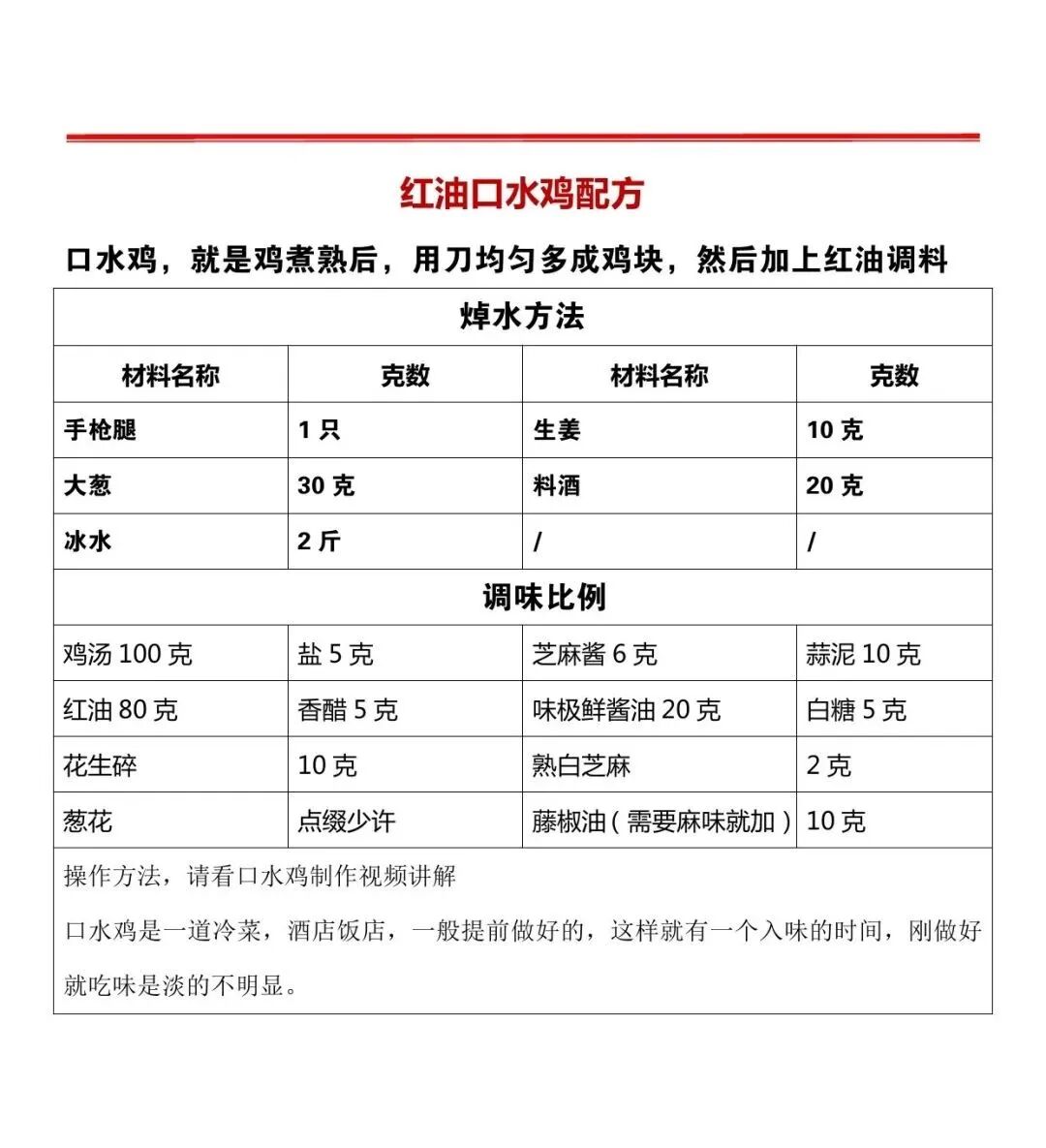 红油口水鸡配方

口水鸡，就是鸡煮熟后，用刀均匀多成鸡块，然后加上红油调料

| 焯水方法 | | | |
|---|---|---|---|
| 材料名称 | 克数 | 材料名称 | 克数 |
| 手枪腿 | 1 只 | 生姜 | 10 克 |
| 大葱 | 30 克 | 料酒 | 20 克 |
| 冰水 | 2 斤 | / | / |
| 调味比例 | | | |
| 鸡汤 100 克 | 盐 5 克 | 芝麻酱 6 克 | 蒜泥 10 克 |
| 红油 80 克 | 香醋 5 克 | 味极鲜酱油 20 克 | 白糖 5 克 |
| 花生碎 | 10 克 | 熟白芝麻 | 2 克 |
| 葱花 | 点缀少许 | 藤椒油（需要麻味就加） | 10 克 |

操作方法，请看口水鸡制作视频讲解

口水鸡是一道冷菜，酒店饭店，一般提前做好的，这样就有一个入味的时间，刚做好就吃味是淡的不明显。